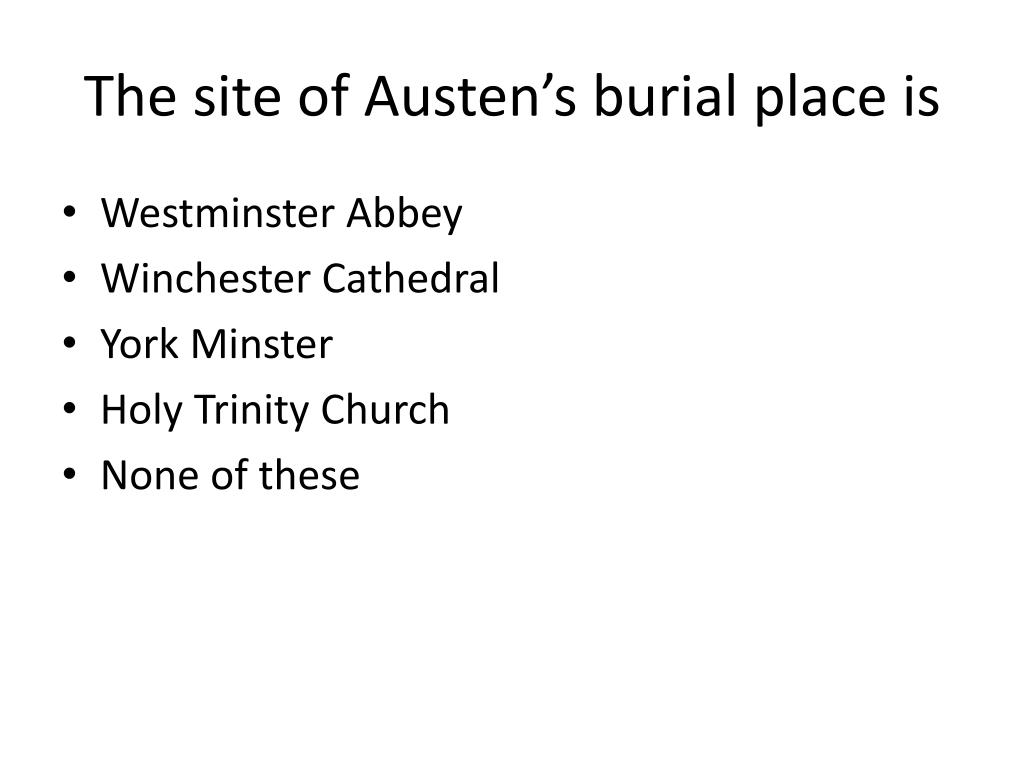 The site of Austen's burial place is

• Westminster Abbey
• Winchester Cathedral
• York Minster
• Holy Trinity Church
• None of these